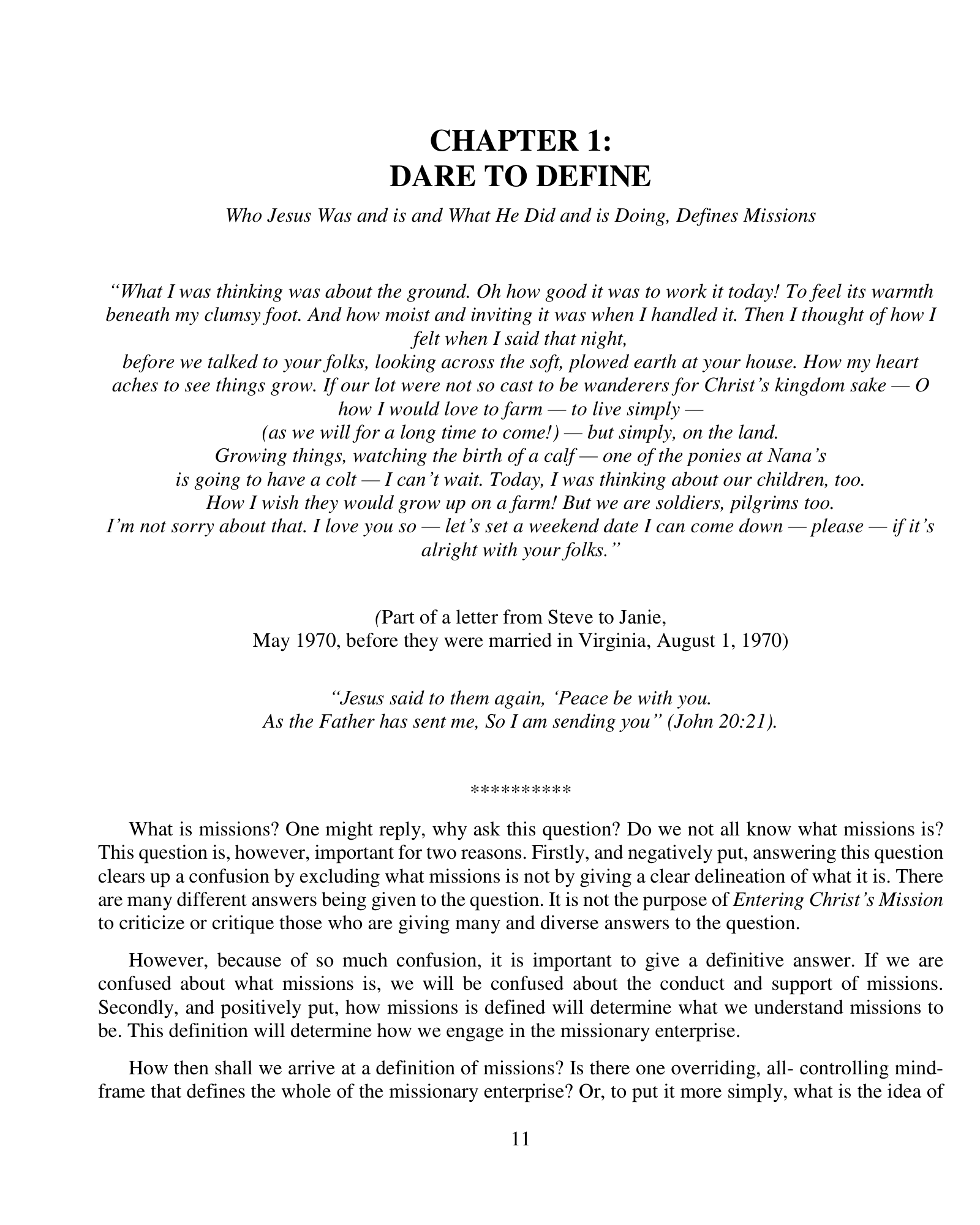 CHAPTER 1:
DARE TO DEFINE

Who Jesus Was and is and What He Did and is Doing, Defines Missions

"What I was thinking was about the ground. Oh how good it was to work it today! To feel its warmth beneath my clumsy foot. And how moist and inviting it was when I handled it. Then I thought of how I felt when I said that night,
before we talked to your folks, looking across the soft, plowed earth at your house. How my heart aches to see things grow. If our lot were not so cast to be wanderers for Christ's kingdom sake — O how I would love to farm — to live simply —
(as we will for a long time to come!) — but simply, on the land.
Growing things, watching the birth of a calf — one of the ponies at Nana's
is going to have a colt — I can't wait. Today, I was thinking about our children, too.
How I wish they would grow up on a farm! But we are soldiers, pilgrims too.
I'm not sorry about that. I love you so — let's set a weekend date I can come down — please — if it's alright with your folks."

(Part of a letter from Steve to Janie,
May 1970, before they were married in Virginia, August 1, 1970)

"Jesus said to them again, 'Peace be with you.
As the Father has sent me, So I am sending you" (John 20:21).

**********

What is missions? One might reply, why ask this question? Do we not all know what missions is? This question is, however, important for two reasons. Firstly, and negatively put, answering this question clears up a confusion by excluding what missions is not by giving a clear delineation of what it is. There are many different answers being given to the question. It is not the purpose of Entering Christ's Mission to criticize or critique those who are giving many and diverse answers to the question.

However, because of so much confusion, it is important to give a definitive answer. If we are confused about what missions is, we will be confused about the conduct and support of missions. Secondly, and positively put, how missions is defined will determine what we understand missions to be. This definition will determine how we engage in the missionary enterprise.

How then shall we arrive at a definition of missions? Is there one overriding, all- controlling mind-frame that defines the whole of the missionary enterprise? Or, to put it more simply, what is the idea of

11